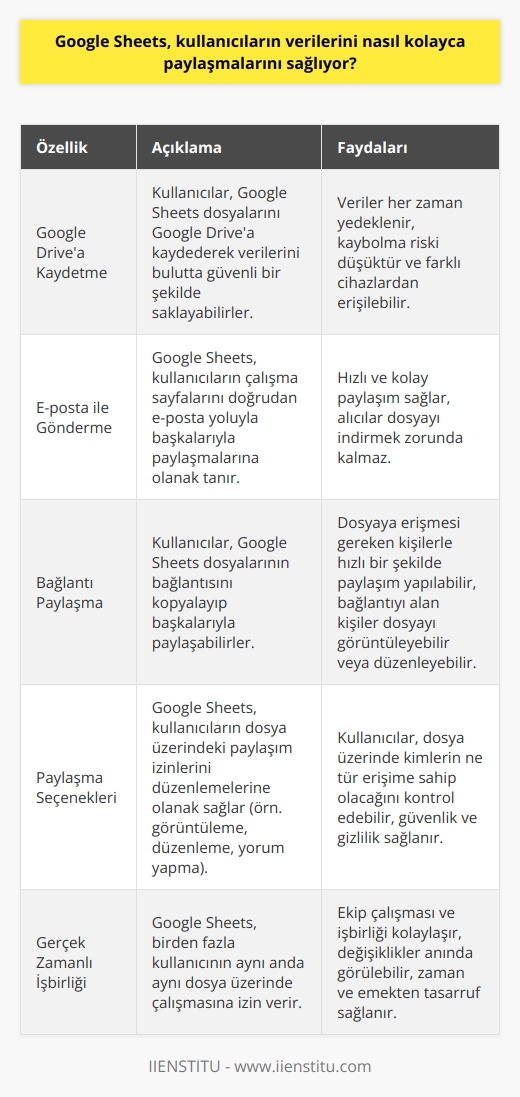 Google Sheets, kullanıcıların verilerini nasıl kolayca paylaşmalarını sağlıyor?

| Özellik | Açıklama | Faydaları |
|---|---|---|
| Google Drive'a Kaydetme | Kullanıcılar, Google Sheets dosyalarını Google Drive'a kaydederek verilerini bulutta güvenli bir şekilde saklayabilirler. | Veriler her zaman yedeklenir, kaybolma riski düşüktür ve farklı cihazlardan erişilebilir. |
| E-posta ile Gönderme | Google Sheets, kullanıcıların çalışma sayfalarını doğrudan e-posta yoluyla başkalarıyla paylaşmalarına olanak tanır. | Hızlı ve kolay paylaşım sağlar, alıcılar dosyayı indirmek zorunda kalmaz. |
| Bağlantı Paylaşma | Kullanıcılar, Google Sheets dosyalarının bağlantısını kopyalayıp başkalarıyla paylaşabilirler. | Dosyaya erişmesi gereken kişilerle hızlı bir şekilde paylaşım yapılabilir, bağlantıyı alan kişiler dosyayı görüntüleyebilir veya düzenleyebilir. |
| Paylaşma Seçenekleri | Google Sheets, kullanıcıların dosya üzerindeki paylaşım izinlerini düzenlemelerine olanak sağlar (örn. görüntüleme, düzenleme, yorum yapma). | Kullanıcılar, dosya üzerinde kimlerin ne tür erişime sahip olacağını kontrol edebilir, güvenlik ve gizlilik sağlanır. |
| Gerçek Zamanlı İşbirliği | Google Sheets, birden fazla kullanıcının aynı anda aynı dosya üzerinde çalışmasına izin verir. | Ekip çalışması ve işbirliği kolaylaşır, değişiklikler anında görülebilir, zaman ve emekten tasarruf sağlanır. |

IIENSTITU - www.iienstitu.com